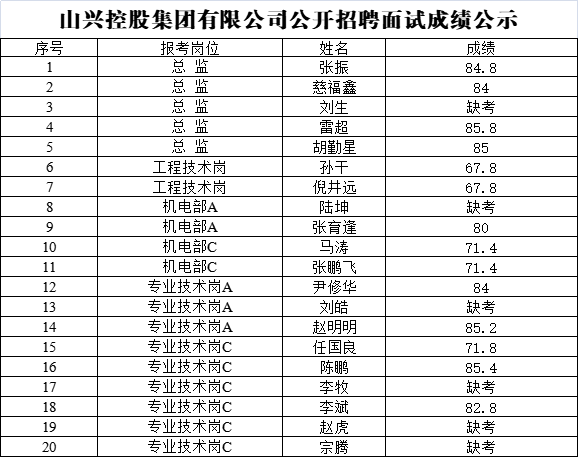 山兴控股集团有限公司公开招聘面试成绩公示

| 序号 | 报考岗位 | 姓名 | 成绩 |
|---|---|---|---|
| 1 | 总 监 | 张振 | 84.8 |
| 2 | 总 监 | 慈福鑫 | 84 |
| 3 | 总 监 | 刘生 | 缺考 |
| 4 | 总 监 | 雷超 | 85.8 |
| 5 | 总 监 | 胡勤星 | 85 |
| 6 | 工程技术岗 | 孙干 | 67.8 |
| 7 | 工程技术岗 | 倪井远 | 67.8 |
| 8 | 机电部A | 陆坤 | 缺考 |
| 9 | 机电部A | 张育逢 | 80 |
| 10 | 机电部C | 马涛 | 71.4 |
| 11 | 机电部C | 张鹏飞 | 71.4 |
| 12 | 专业技术岗A | 尹修华 | 84 |
| 13 | 专业技术岗A | 刘皓 | 缺考 |
| 14 | 专业技术岗A | 赵明明 | 85.2 |
| 15 | 专业技术岗C | 任国良 | 71.8 |
| 16 | 专业技术岗C | 陈鹏 | 85.4 |
| 17 | 专业技术岗C | 李牧 | 缺考 |
| 18 | 专业技术岗C | 李斌 | 82.8 |
| 19 | 专业技术岗C | 赵虎 | 缺考 |
| 20 | 专业技术岗C | 宗腾 | 缺考 |